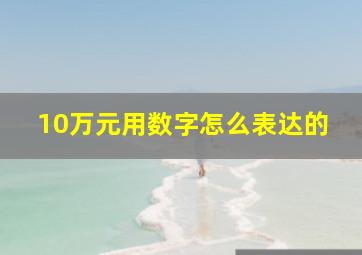 10万元用数字怎么表达的